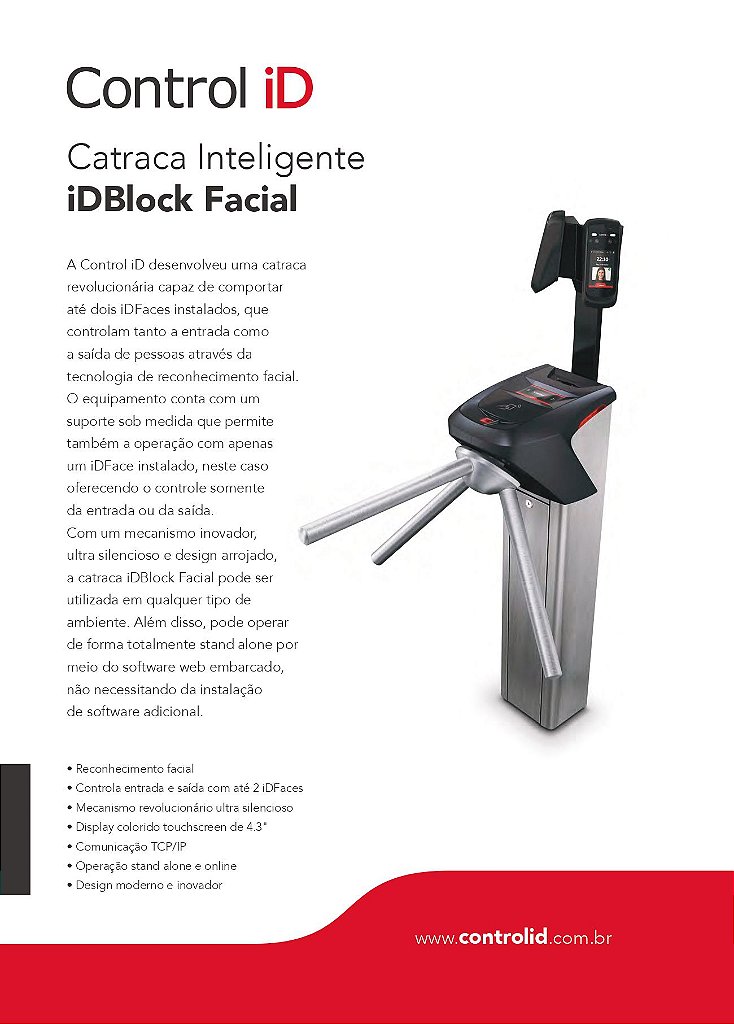 Control iD

Catraca Inteligente
iDBlock Facial

A Control iD desenvolveu uma catraca revolucionária capaz de comportar até dois iDFaces instalados, que controlam tanto a entrada como a saída de pessoas através da tecnologia de reconhecimento facial. O equipamento conta com um suporte sob medida que permite também a operação com apenas um iDFace instalado, neste caso oferecendo o controle somente da entrada ou da saída.
Com um mecanismo inovador, ultra silencioso e design arrojado, a catraca iDBlock Facial pode ser utilizada em qualquer tipo de ambiente. Além disso, pode operar de forma totalmente stand alone por meio do software web embarcado, não necessitando da instalação de software adicional.

22:33

• Reconhecimento facial
• Controla entrada e saída com até 2 iDFaces
• Mecanismo revolucionário ultra silencioso
• Display colorido touchscreen de 4.3"
• Comunicação TCP/IP
• Operação stand alone e online
• Design moderno e inovador

www.controlid.com.br